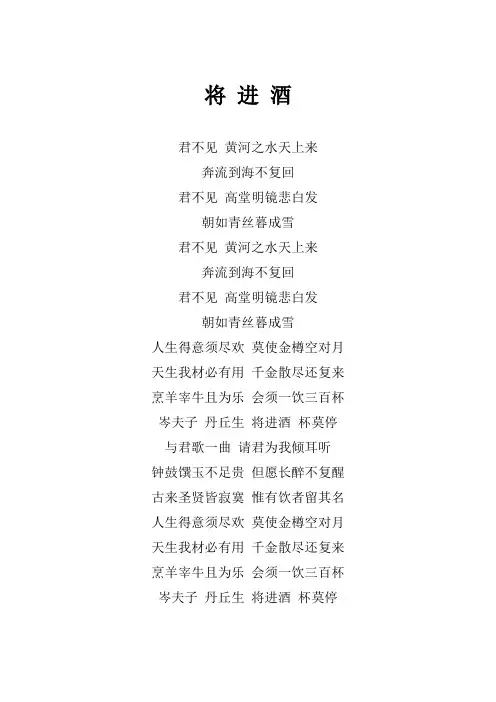 将 进 酒

君不见 黄河之水天上来

奔流到海不复回

君不见 高堂明镜悲白发

朝如青丝暮成雪

君不见 黄河之水天上来

奔流到海不复回

君不见 高堂明镜悲白发

朝如青丝暮成雪

人生得意须尽欢 莫使金樽空对月

天生我材必有用 千金散尽还复来

烹羊宰牛且为乐 会须一饮三百杯

岑夫子 丹丘生 将进酒 杯莫停

与君歌一曲 请君为我倾耳听

钟鼓馔玉不足贵 但愿长醉不复醒

古来圣贤皆寂寞 惟有饮者留其名

人生得意须尽欢 莫使金樽空对月

天生我材必有用 千金散尽还复来

烹羊宰牛且为乐 会须一饮三百杯

岑夫子 丹丘生 将进酒 杯莫停